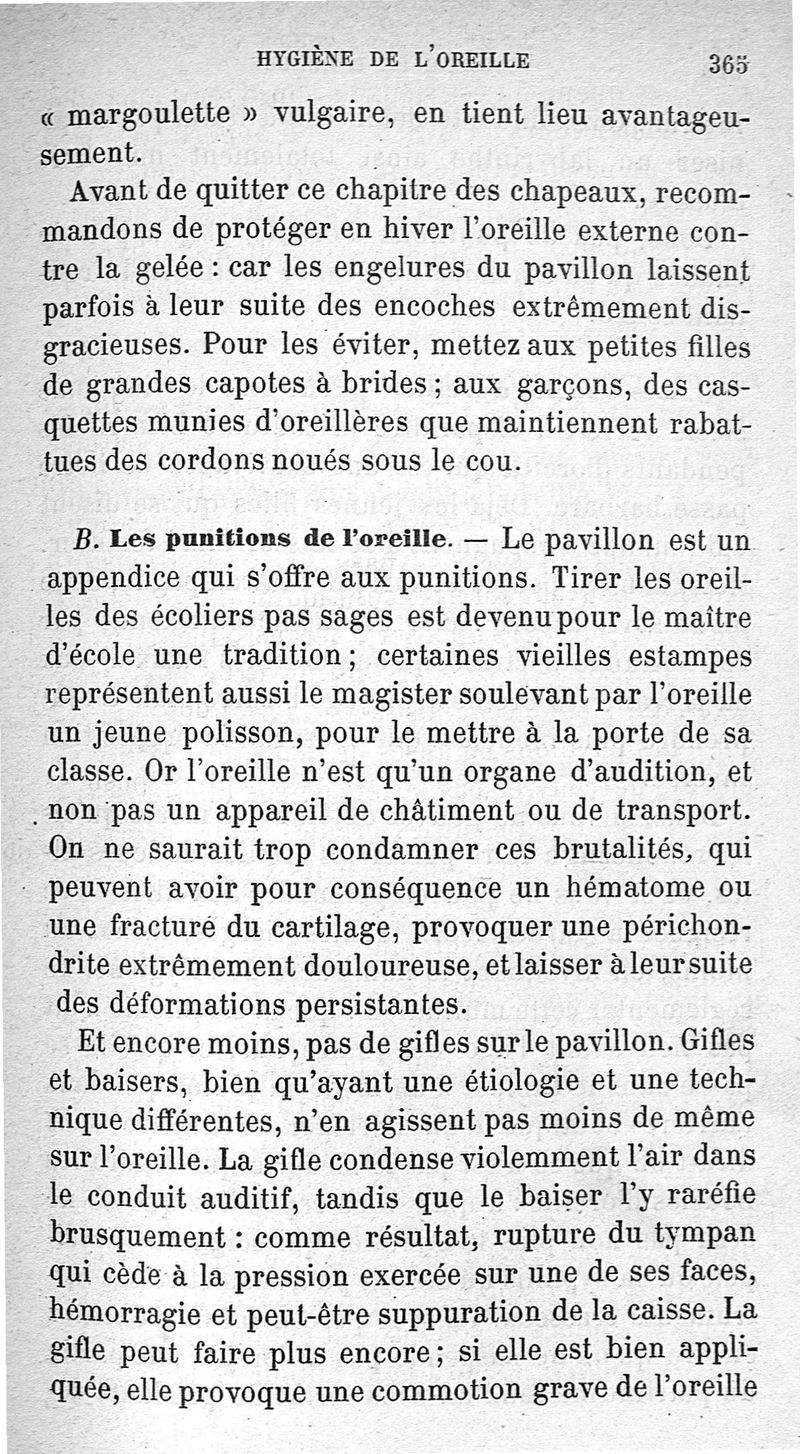 HYGIÈNE DE L'OREILLE 365

« margoulette » vulgaire, en tient lieu avantageusement.

Avant de quitter ce chapitre des chapeaux, recommandons de protéger en hiver l'oreille externe contre la gelée : car les engelures du pavillon laissent parfois à leur suite des encoches extrêmement disgracieuses. Pour les éviter, mettez aux petites filles de grandes capotes à brides ; aux garçons, des casquettes munies d'oreillères que maintiennent rabattues des cordons noués sous le cou.

B. Les punitions de l'oreille. — Le pavillon est un appendice qui s'offre aux punitions. Tirer les oreilles des écoliers pas sages est devenu pour le maître d'école une tradition ; certaines vieilles estampes représentent aussi le magister soulevant par l'oreille un jeune polisson, pour le mettre à la porte de sa classe. Or l'oreille n'est qu'un organe d'audition, et non pas un appareil de châtiment ou de transport. On ne saurait trop condamner ces brutalités, qui peuvent avoir pour conséquence un hématome ou une fracture du cartilage, provoquer une périchondrite extrêmement douloureuse, et laisser à leur suite des déformations persistantes.

Et encore moins, pas de gifles sur le pavillon. Gifles et baisers, bien qu'ayant une étiologie et une technique différentes, n'en agissent pas moins de même sur l'oreille. La gifle condense violemment l'air dans le conduit auditif, tandis que le baiser l'y raréfie brusquement : comme résultat, rupture du tympan qui cède à la pression exercée sur une de ses faces, hémorragie et peut-être suppuration de la caisse. La gifle peut faire plus encore ; si elle est bien appliquée, elle provoque une commotion grave de l'oreille